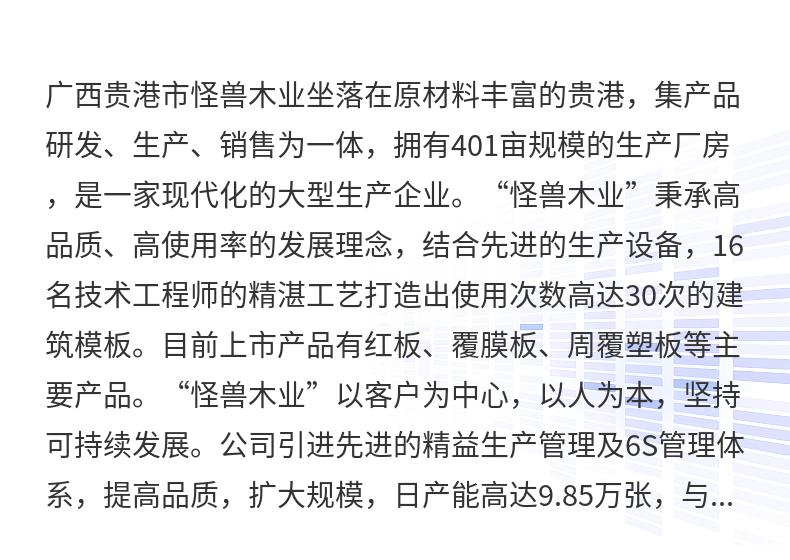 广西贵港市怪兽木业坐落在原材料丰富的贵港，集产品研发、生产、销售为一体，拥有401亩规模的生产厂房，是一家现代化的大型生产企业。“怪兽木业”秉承高品质、高使用率的发展理念，结合先进的生产设备，16名技术工程师的精湛工艺打造出使用次数高达30次的建筑模板。目前上市产品有红板、覆膜板、周覆塑板等主要产品。“怪兽木业”以客户为中心，以人为本，坚持可持续发展。公司引进先进的精益生产管理及6S管理体系，提高品质，扩大规模，日产能高达9.85万张，与...